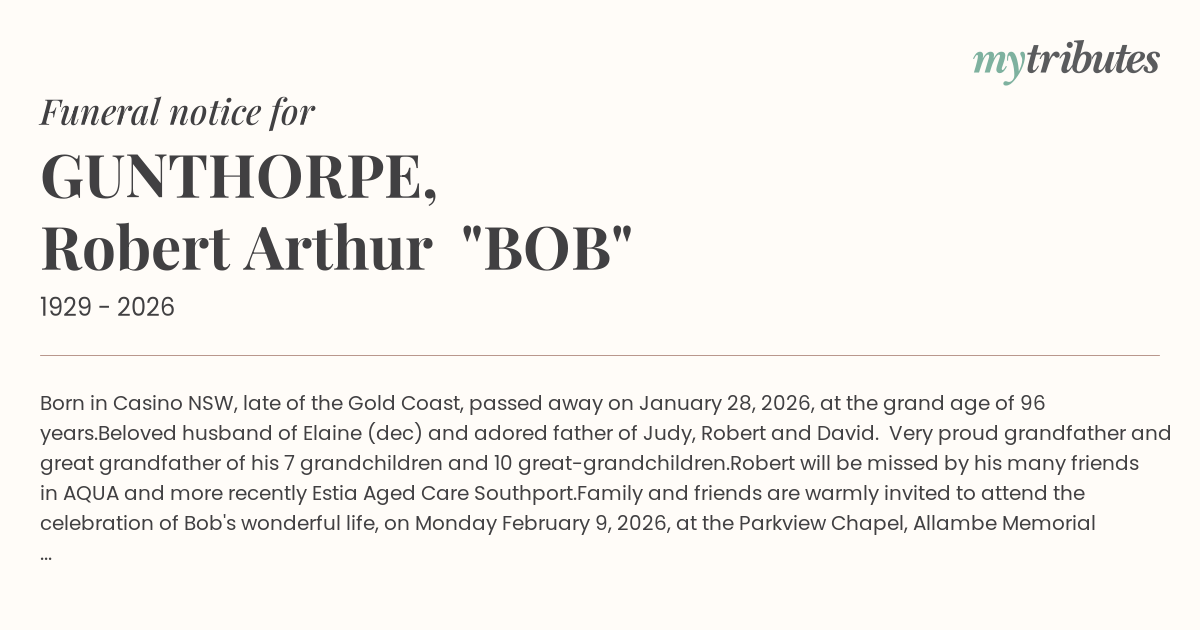 mytributes

Funeral notice for

GUNTHORPE,
Robert Arthur "BOB"

1929 - 2026

Born in Casino NSW, late of the Gold Coast, passed away on January 28, 2026, at the grand age of 96 years.Beloved husband of Elaine (dec) and adored father of Judy, Robert and David. Very proud grandfather and great grandfather of his 7 grandchildren and 10 great-grandchildren.Robert will be missed by his many friends in AQUA and more recently Estia Aged Care Southport.Family and friends are warmly invited to attend the celebration of Bob's wonderful life, on Monday February 9, 2026, at the Parkview Chapel, Allambe Memorial ...